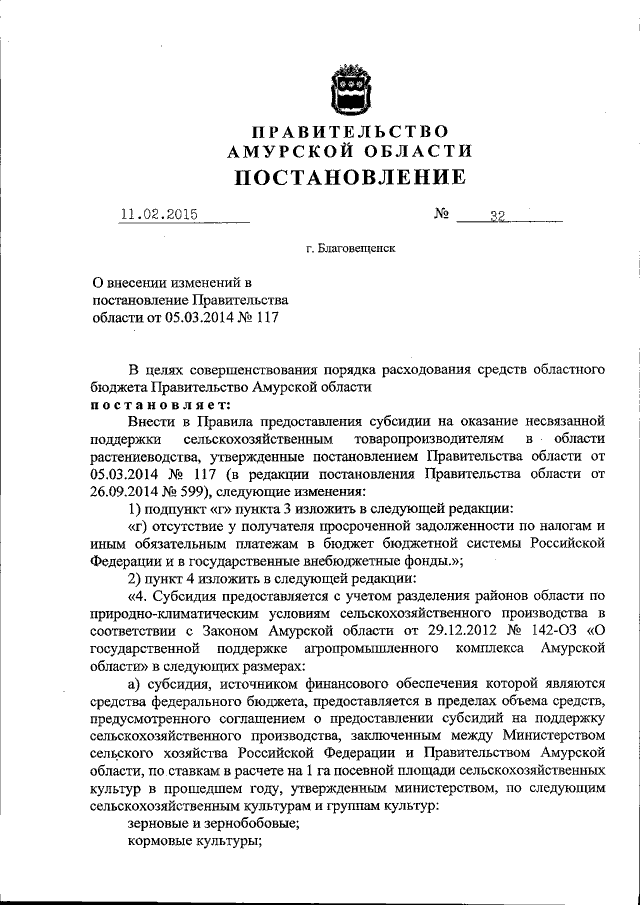 ПРАВИТЕЛЬСТВО
АМУРСКОЙ ОБЛАСТИ
ПОСТАНОВЛЕНИЕ

11.02.2015 № 32

г. Благовещенск

О внесении изменений в постановление Правительства области от 05.03.2014 № 117

В целях совершенствования порядка расходования средств областного бюджета Правительство Амурской области
постановляет:

Внести в Правила предоставления субсидии на оказание несвязанной поддержки сельскохозяйственным товаропроизводителям в области растениеводства, утвержденные постановлением Правительства области от 05.03.2014 № 117 (в редакции постановления Правительства области от 26.09.2014 № 599), следующие изменения:

1) подпункт «г» пункта 3 изложить в следующей редакции:

«г) отсутствие у получателя просроченной задолженности по налогам и иным обязательным платежам в бюджет бюджетной системы Российской Федерации и в государственные внебюджетные фонды.»;

2) пункт 4 изложить в следующей редакции:

«4. Субсидия предоставляется с учетом разделения районов области по природно-климатическим условиям сельскохозяйственного производства в соответствии с Законом Амурской области от 29.12.2012 № 142-ОЗ «О государственной поддержке агропромышленного комплекса Амурской области» в следующих размерах:

а) субсидия, источником финансового обеспечения которой являются средства федерального бюджета, предоставляется в пределах объема средств, предусмотренного соглашением о предоставлении субсидий на поддержку сельскохозяйственного производства, заключенным между Министерством сельского хозяйства Российской Федерации и Правительством Амурской области, по ставкам в расчете на 1 га посевной площади сельскохозяйственных культур в прошедшем году, утвержденным министерством, по следующим сельскохозяйственным культурам и группам культур:

зерновые и зернобобовые;

кормовые культуры;